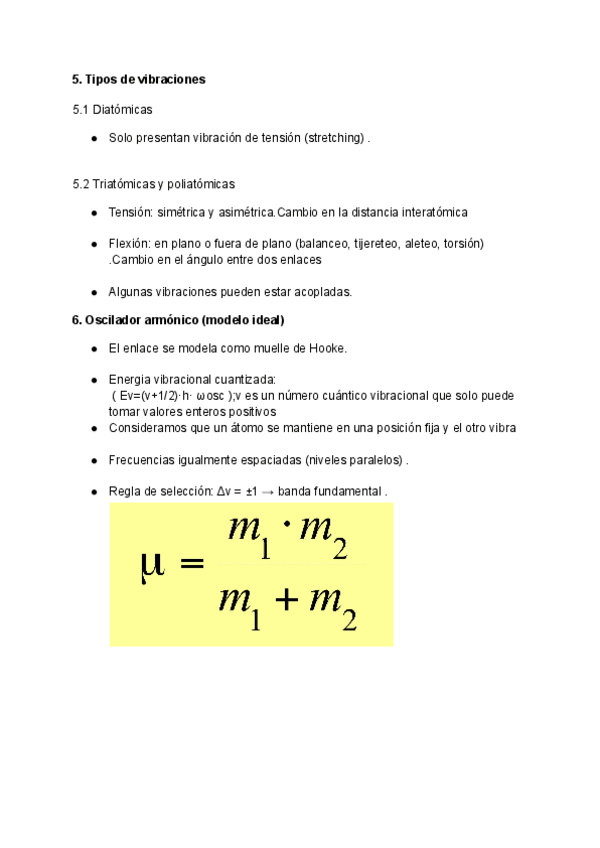 **5. Tipos de vibraciones**

5.1 Diatómicas

- Solo presentan vibración de tensión (stretching) .

5.2 Triatómicas y poliatómicas

- Tensión: simétrica y asimétrica.Cambio en la distancia interatómica

- Flexión: en plano o fuera de plano (balanceo, tijereteo, aleteo, torsión) .Cambio en el ángulo entre dos enlaces

- Algunas vibraciones pueden estar acopladas.

**6. Oscilador armónico (modelo ideal)**

- El enlace se modela como muelle de Hooke.

- Energia vibracional cuantizada: ( Ev=(v+1/2)·h· ωosc );v es un número cuántico vibracional que solo puede tomar valores enteros positivos
- Consideramos que un átomo se mantiene en una posición fija y el otro vibra

- Frecuencias igualmente espaciadas (niveles paralelos) .

- Regla de selección: Δv = ±1 → banda fundamental .

$\mu = \frac{m_1 \cdot m_2}{m_1 + m_2}$